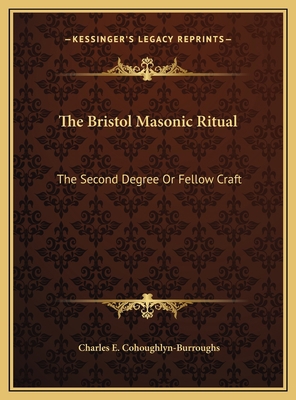 —KESSINGER'S LEGACY REPRINTS—

The Bristol Masonic Ritual

The Second Degree Or Fellow Craft

Charles E. Cohoughlyn-Burroughs